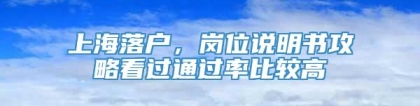 上海落户，岗位说明书攻略看过通过率比较高